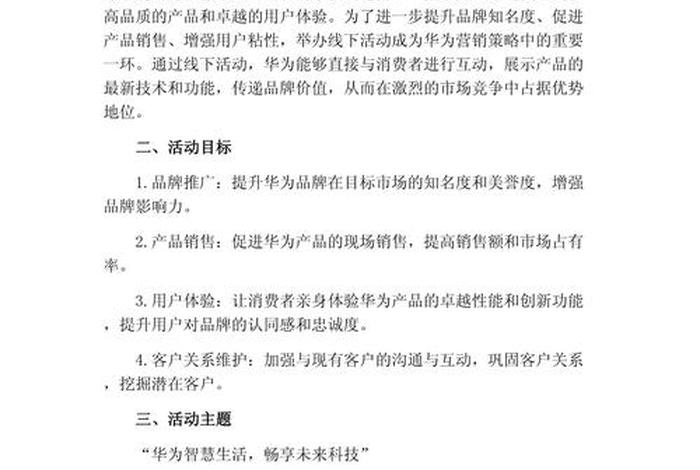 高品质的产品和卓越的用户体验。为了进一步提升品牌知名度、促进产品销售、增强用户粘性，举办线下活动成为华为营销策略中的重要一环。通过线下活动，华为能够直接与消费者进行互动，展示产品的最新技术和功能，传递品牌价值，从而在激烈的市场竞争中占据优势地位。

二、活动目标

1. 品牌推广：提升华为品牌在目标市场的知名度和美誉度，增强品牌影响力。

2. 产品销售：促进华为产品的现场销售，提高销售额和市场占有率。

3. 用户体验：让消费者亲身体验华为产品的卓越性能和创新功能，提升用户对品牌的认同感和忠诚度。

4. 客户关系维护：加强与现有客户的沟通与互动，巩固客户关系，挖掘潜在客户。

三、活动主题

“华为智慧生活，畅享未来科技”